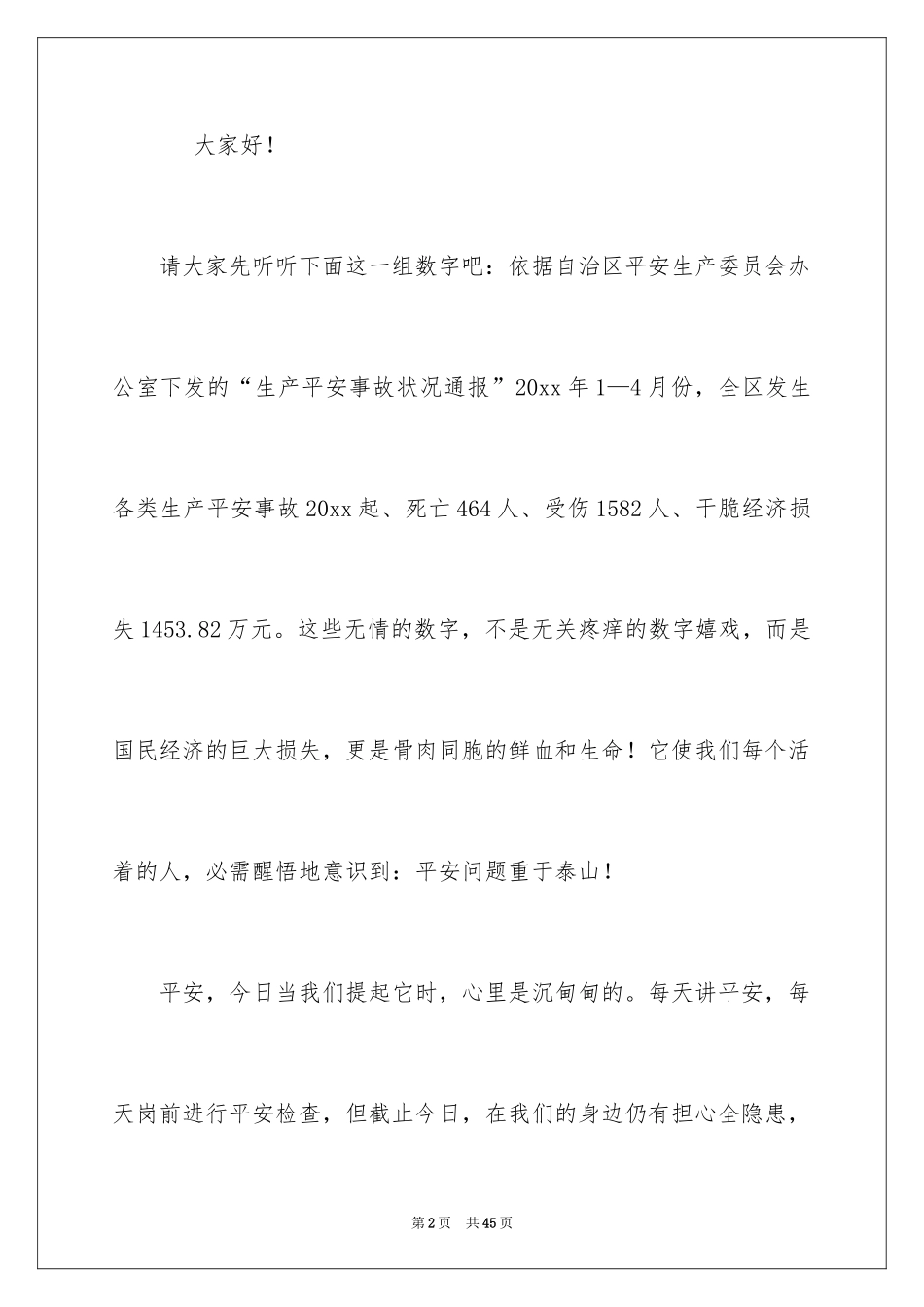 大家好！

请大家先听听下面这一组数字吧：依据自治区平安生产委员会办公室下发的“生产平安事故状况通报”20xx年1—4月份，全区发生各类生产平安事故20xx起、死亡464人、受伤1582人、干脆经济损失1453.82万元。这些无情的数字，不是无关疼痒的数字嬉戏，而是国民经济的巨大损失，更是骨肉同胞的鲜血和生命！它使我们每个活着的人，必需醒悟地意识到：平安问题重于泰山！

平安，今日当我们提起它时，心里是沉甸甸的。每天讲平安，每天岗前进行平安检查，但截止今日，在我们的身边仍有担心全隐患，

第2页　共45页